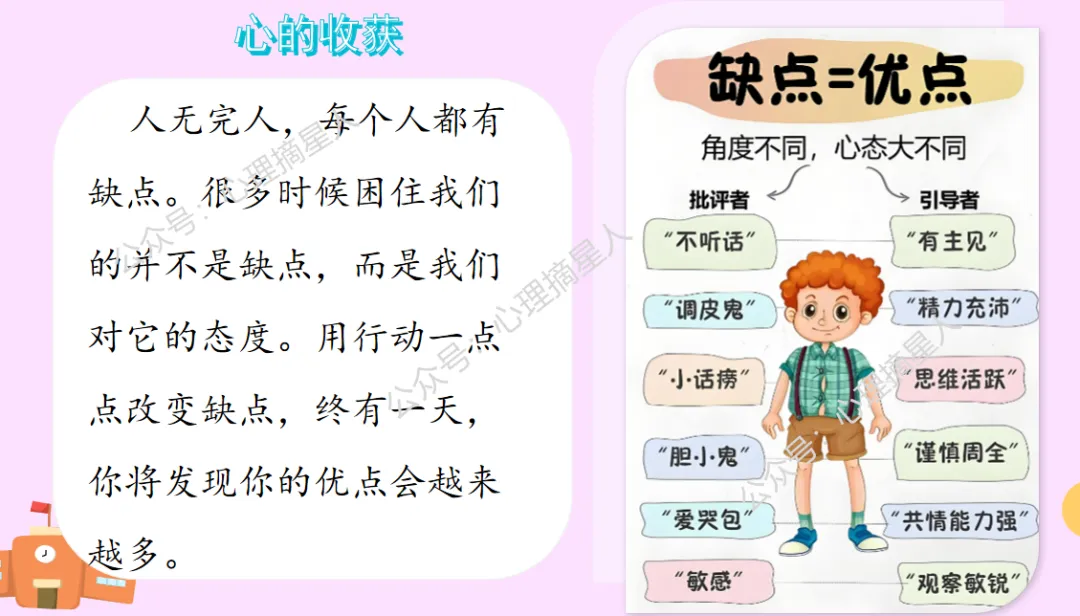 心的收获

人无完人，每个人都有缺点。很多时候困住我们的并不是缺点，而是我们对它的态度。用行动一点点改变缺点，终有一天，你将发现你的优点会越来越多。

缺点=优点

角度不同，心态大不同

批评者

“不听话”

“调皮鬼”

“小话痨”

“胆小鬼”

“爱哭包”

“敏感”

引导者

“有主见”

“精力充沛”

“思维活跃”

“谨慎周全”

“共情能力强”

“观察敏锐”

公众号：心理摘星人